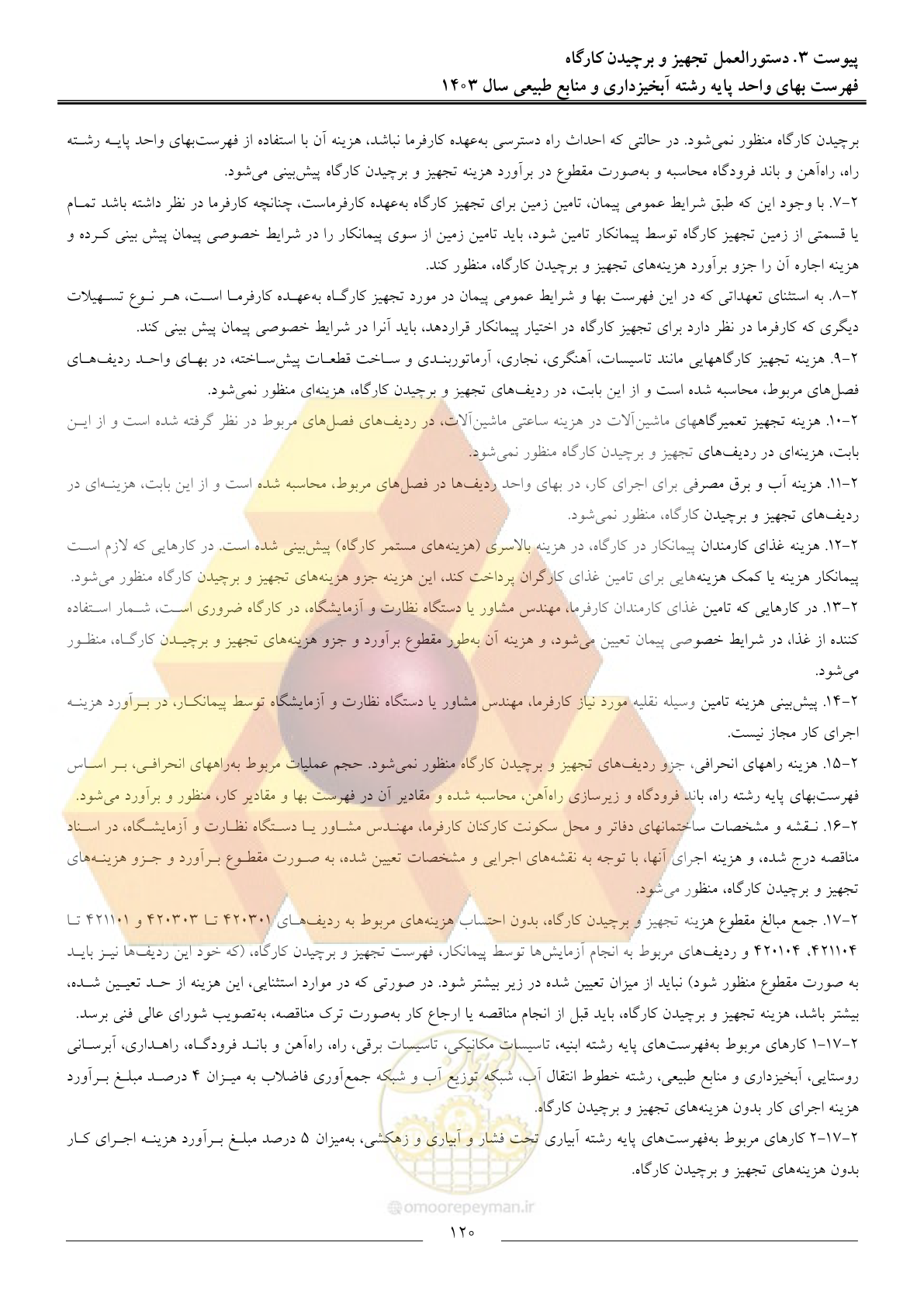 پیوست ۳. دستورالعمل تجهیز و برچیدن کارگاه
فهرست بهای واحد پایه رشته آبخیزداری و منابع طبیعی سال ۱۴۰۳

برچیدن کارگاه منظور نمی‌شود. در حالتی که احداث راه دسترسی به‌عهده کارفرما نباشد، هزینه آن با استفاده از فهرست‌بهای واحد پایه رشته راه، راه‌آهن و باند فرودگاه محاسبه و به‌صورت مقطوع در برآورد هزینه تجهیز و برچیدن کارگاه پیش‌بینی می‌شود.

۲-۷. با وجود این که طبق شرایط عمومی پیمان، تامین زمین برای تجهیز کارگاه به‌عهده کارفرماست، چنانچه کارفرما در نظر داشته باشد تمام یا قسمتی از زمین تجهیز کارگاه توسط پیمانکار تامین شود، باید تامین زمین از سوی پیمانکار را در شرایط خصوصی پیمان پیش بینی کرده و هزینه اجاره آن را جزو برآورد هزینه‌های تجهیز و برچیدن کارگاه، منظور کند.

۲-۸. به استثنای تعهداتی که در این فهرست بها و شرایط عمومی پیمان در مورد تجهیز کارگاه به‌عهده کارفرما است، هر نوع تسهیلات دیگری که کارفرما در نظر دارد برای تجهیز کارگاه در اختیار پیمانکار قراردهد، باید آنرا در شرایط خصوصی پیمان پیش بینی کند.

۲-۹. هزینه تجهیز کارگاههایی مانند تاسیسات، آهنگری، نجاری، آرماتوربندی و ساخت قطعات پیش‌ساخته، در بهای واحد ردیف‌های فصل‌های مربوط، محاسبه شده است و از این بابت، در ردیف‌های تجهیز و برچیدن کارگاه، هزینه‌ای منظور نمی‌شود.

۲-۱۰. هزینه تجهیز تعمیرگاههای ماشین‌آلات در هزینه ساعتی ماشین‌آلات، در ردیف‌های فصل‌های مربوط در نظر گرفته شده است و از این بابت، هزینه‌ای در ردیف‌های تجهیز و برچیدن کارگاه منظور نمی‌شود.

۲-۱۱. هزینه آب و برق مصرفی برای اجرای کار، در بهای واحد ردیف‌ها در فصل‌های مربوط، محاسبه شده است و از این بابت، هزینه‌ای در ردیف‌های تجهیز و برچیدن کارگاه، منظور نمی‌شود.

۲-۱۲. هزینه غذای کارمندان پیمانکار در کارگاه، در هزینه بالاسری (هزینه‌های مستمر کارگاه) پیش‌بینی شده است. در کارهایی که لازم است پیمانکار هزینه یا کمک هزینه‌هایی برای تامین غذای کارگران پرداخت کند، این هزینه جزو هزینه‌های تجهیز و برچیدن کارگاه منظور می‌شود.

۲-۱۳. در کارهایی که تامین غذای کارمندان کارفرما، مهندس مشاور یا دستگاه نظارت و آزمایشگاه، در کارگاه ضروری است، شمار استفاده کننده از غذا، در شرایط خصوصی پیمان تعیین می‌شود، و هزینه آن به‌طور مقطوع برآورد و جزو هزینه‌های تجهیز و برچیدن کارگاه، منظور می‌شود.

۲-۱۴. پیش‌بینی هزینه تامین وسیله نقلیه مورد نیاز کارفرما، مهندس مشاور یا دستگاه نظارت و آزمایشگاه توسط پیمانکار، در برآورد هزینه اجرای کار مجاز نیست.

۲-۱۵. هزینه راههای انحرافی، جزو ردیف‌های تجهیز و برچیدن کارگاه منظور نمی‌شود. حجم عملیات مربوط به‌راههای انحرافی، بر اساس فهرست‌بهای پایه رشته راه، باند فرودگاه و زیرسازی راه‌آهن، محاسبه شده و مقادیر آن در فهرست بها و مقادیر کار، منظور و برآورد می‌شود.

۲-۱۶. نقشه و مشخصات ساختمانهای دفاتر و محل سکونت کارکنان کارفرما، مهندس مشاور یا دستگاه نظارت و آزمایشگاه، در اسناد مناقصه درج شده، و هزینه اجرای آنها، با توجه به نقشه‌های اجرایی و مشخصات تعیین شده، به صورت مقطوع برآورد و جزو هزینه‌های تجهیز و برچیدن کارگاه، منظور می‌شود.

۲-۱۷. جمع مبالغ مقطوع هزینه تجهیز و برچیدن کارگاه، بدون احتساب هزینه‌های مربوط به ردیف‌های ۴۲۰۳۰۱ تا ۴۲۰۳۰۳ و ۴۲۱۱۰۱ تا ۴۲۱۱۰۴، ۴۲۰۱۰۴ و ردیف‌های مربوط به انجام آزمایش‌ها توسط پیمانکار، فهرست تجهیز و برچیدن کارگاه، (که خود این ردیف‌ها نیز باید به صورت مقطوع منظور شود) نباید از میزان تعیین شده در زیر بیشتر شود. در صورتی که در موارد استثنایی، این هزینه از حد تعیین شده، بیشتر باشد، هزینه تجهیز و برچیدن کارگاه، باید قبل از انجام مناقصه یا ارجاع کار به‌صورت ترک مناقصه، به‌تصویب شورای عالی فنی برسد.

۲-۱۷-۱ کارهای مربوط به‌فهرست‌های پایه رشته ابنیه، تاسیسات مکانیکی، تاسیسات برقی، راه، راه‌آهن و باند فرودگاه، راهداری، آبرسانی روستایی، آبخیزداری و منابع طبیعی، رشته خطوط انتقال آب، شبکه توزیع آب و شبکه جمع‌آوری فاضلاب به میزان ۴ درصد مبلغ برآورد هزینه اجرای کار بدون هزینه‌های تجهیز و برچیدن کارگاه.

۲-۱۷-۲ کارهای مربوط به‌فهرست‌های پایه رشته آبیاری تحت فشار و آبیاری و زهکشی، به‌میزان ۵ درصد مبلغ برآورد هزینه اجرای کار بدون هزینه‌های تجهیز و برچیدن کارگاه.

@omoorepeyman.ir

۱۲۰